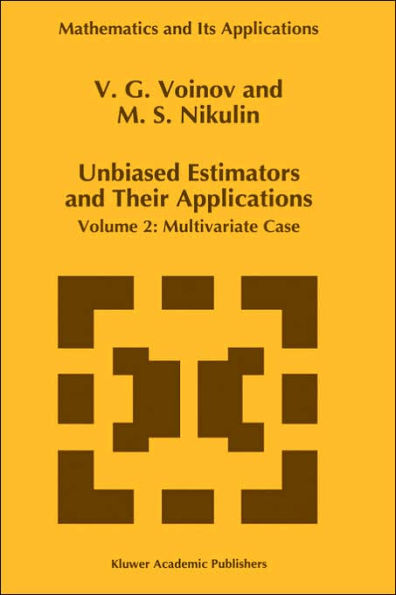 Mathematics and Its Applications

V. G. Voinov and
M. S. Nikulin

Unbiased Estimators and Their Applications
Volume 2: Multivariate Case

Kluwer Academic Publishers